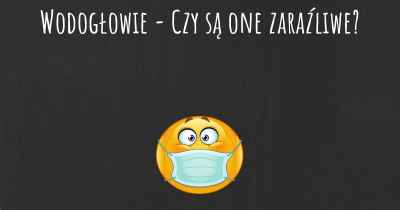 Wodogłowie - Czy są one zaraźliwe?